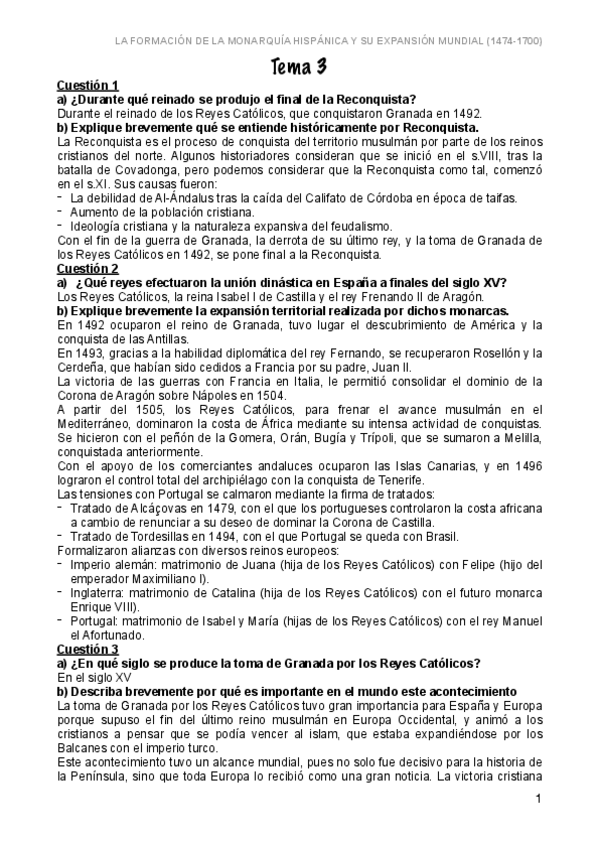 LA FORMACIÓN DE LA MONARQUÍA HISPÁNICA Y SU EXPANSIÓN MUNDIAL (1474-1700)

Tema 3

Cuestión 1
a) ¿Durante qué reinado se produjo el final de la Reconquista?
Durante el reinado de los Reyes Católicos, que conquistaron Granada en 1492.
b) Explique brevemente qué se entiende históricamente por Reconquista.
La Reconquista es el proceso de conquista del territorio musulmán por parte de los reinos cristianos del norte. Algunos historiadores consideran que se inició en el s.VIII, tras la batalla de Covadonga, pero podemos considerar que la Reconquista como tal, comenzó en el s.XI. Sus causas fueron:
- La debilidad de Al-Ándalus tras la caída del Califato de Córdoba en época de taifas.
- Aumento de la población cristiana.
- Ideología cristiana y la naturaleza expansiva del feudalismo.
Con el fin de la guerra de Granada, la derrota de su último rey, y la toma de Granada de los Reyes Católicos en 1492, se pone final a la Reconquista.
Cuestión 2
a) ¿Qué reyes efectuaron la unión dinástica en España a finales del siglo XV?
Los Reyes Católicos, la reina Isabel I de Castilla y el rey Frenando II de Aragón.
b) Explique brevemente la expansión territorial realizada por dichos monarcas.
En 1492 ocuparon el reino de Granada, tuvo lugar el descubrimiento de América y la conquista de las Antillas.
En 1493, gracias a la habilidad diplomática del rey Fernando, se recuperaron Rosellón y la Cerdeña, que habían sido cedidos a Francia por su padre, Juan II.
La victoria de las guerras con Francia en Italia, le permitió consolidar el dominio de la Corona de Aragón sobre Nápoles en 1504.
A partir del 1505, los Reyes Católicos, para frenar el avance musulmán en el Mediterráneo, dominaron la costa de África mediante su intensa actividad de conquistas. Se hicieron con el peñón de la Gomera, Orán, Bugía y Trípoli, que se sumaron a Melilla, conquistada anteriormente.
Con el apoyo de los comerciantes andaluces ocuparon las Islas Canarias, y en 1496 lograron el control total del archipiélago con la conquista de Tenerife.
Las tensiones con Portugal se calmaron mediante la firma de tratados:
- Tratado de Alcáçovas en 1479, con el que los portugueses controlaron la costa africana a cambio de renunciar a su deseo de dominar la Corona de Castilla.
- Tratado de Tordesillas en 1494, con el que Portugal se queda con Brasil.
Formalizaron alianzas con diversos reinos europeos:
- Imperio alemán: matrimonio de Juana (hija de los Reyes Católicos) con Felipe (hijo del emperador Maximiliano I).
- Inglaterra: matrimonio de Catalina (hija de los Reyes Católicos) con el futuro monarca Enrique VIII).
- Portugal: matrimonio de Isabel y María (hijas de los Reyes Católicos) con el rey Manuel el Afortunado.
Cuestión 3
a) ¿En qué siglo se produce la toma de Granada por los Reyes Católicos?
En el siglo XV
b) Describa brevemente por qué es importante en el mundo este acontecimiento
La toma de Granada por los Reyes Católicos tuvo gran importancia para España y Europa porque supuso el fin del último reino musulmán en Europa Occidental, y animó a los cristianos a pensar que se podía vencer al islam, que estaba expandiéndose por los Balcanes con el imperio turco.
Este acontecimiento tuvo un alcance mundial, pues no solo fue decisivo para la historia de la Península, sino que toda Europa lo recibió como una gran noticia. La victoria cristiana

1